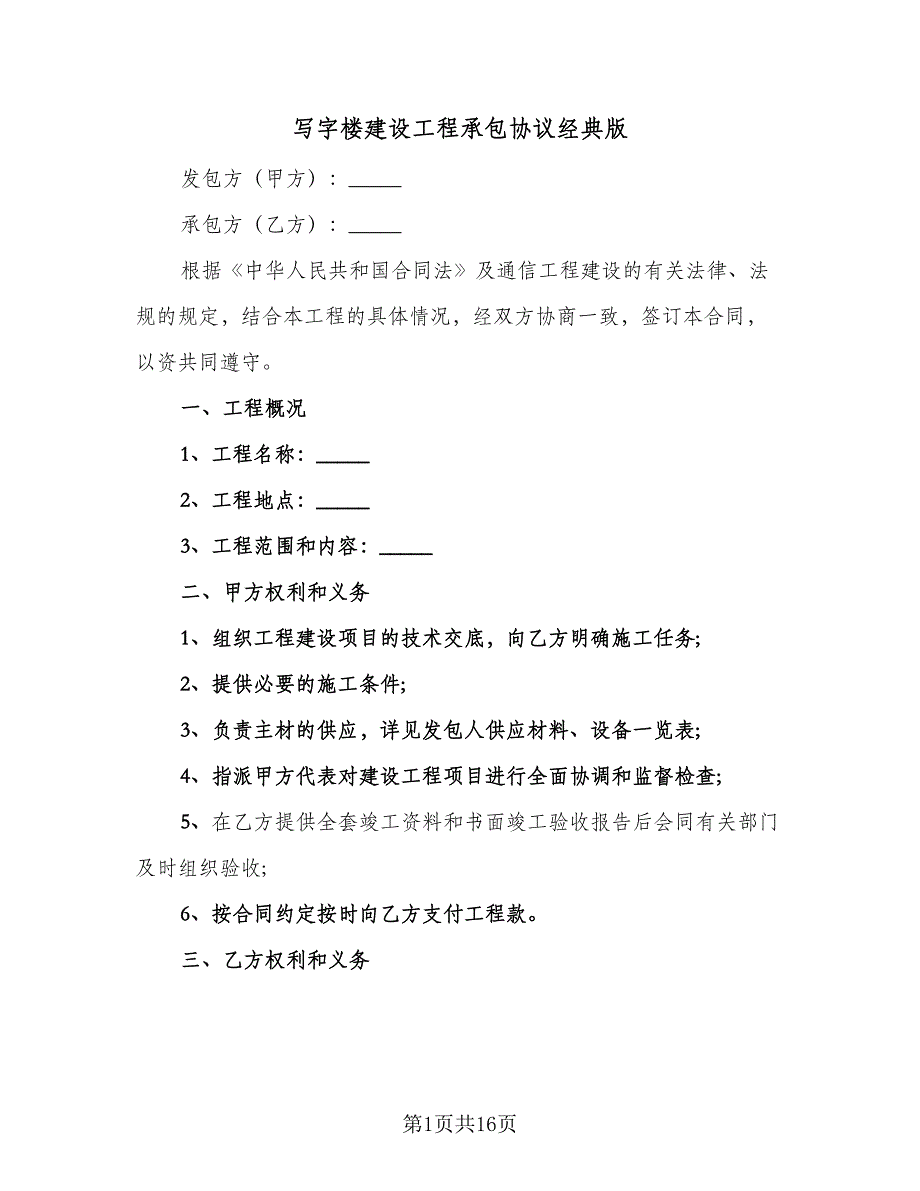 写字楼建设工程承包协议经典版

发包方（甲方）：_____

承包方（乙方）：_____

根据《中华人民共和国合同法》及通信工程建设的有关法律、法规的规定，结合本工程的具体情况，经双方协商一致，签订本合同，以资共同遵守。

一、工程概况

1、工程名称：_____

2、工程地点：_____

3、工程范围和内容：_____

二、甲方权利和义务

1、组织工程建设项目的技术交底，向乙方明确施工任务;

2、提供必要的施工条件;

3、负责主材的供应，详见发包人供应材料、设备一览表;

4、指派甲方代表对建设工程项目进行全面协调和监督检查;

5、在乙方提供全套竣工资料和书面竣工验收报告后会同有关部门及时组织验收;

6、按合同约定按时向乙方支付工程款。

三、乙方权利和义务

第1页共16页